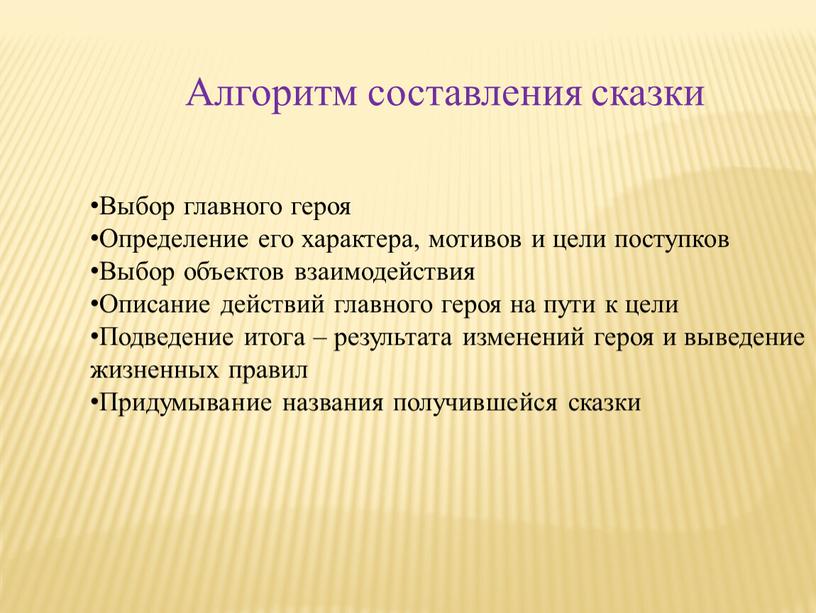 Алгоритм составления сказки

•Выбор главного героя
•Определение его характера, мотивов и цели поступков
•Выбор объектов взаимодействия
•Описание действий главного героя на пути к цели
•Подведение итога – результата изменений героя и выведение жизненных правил
•Придумывание названия получившейся сказки